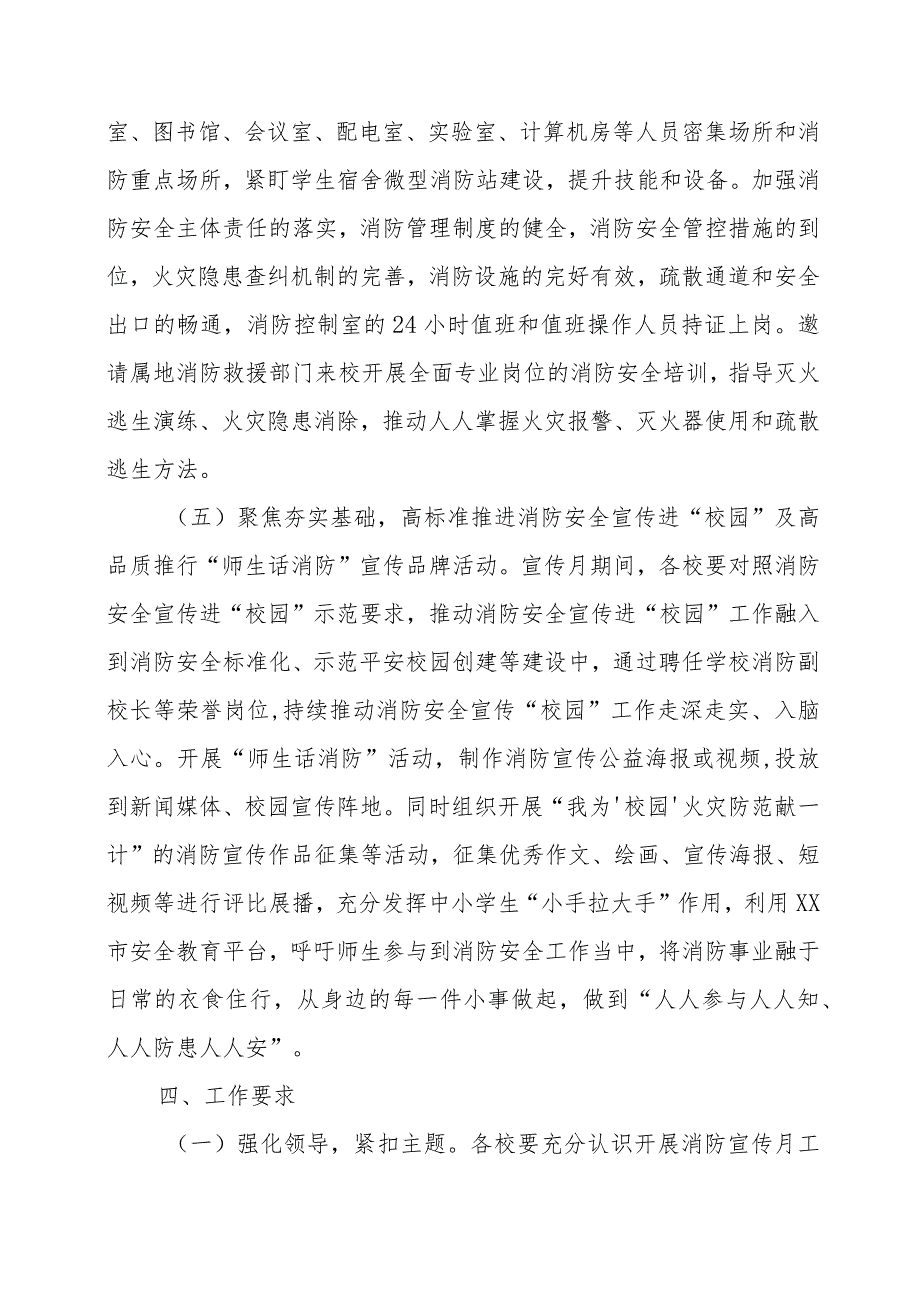 室、图书馆、会议室、配电室、实验室、计算机房等人员密集场所和消防重点场所，紧盯学生宿舍微型消防站建设，提升技能和设备。加强消防安全主体责任的落实，消防管理制度的健全，消防安全管控措施的到位，火灾隐患查纠机制的完善，消防设施的完好有效，疏散通道和安全出口的畅通，消防控制室的24小时值班和值班操作人员持证上岗。邀请属地消防救援部门来校开展全面专业岗位的消防安全培训，指导灭火逃生演练、火灾隐患消除，推动人人掌握火灾报警、灭火器使用和疏散逃生方法。

（五）聚焦夯实基础，高标准推进消防安全宣传进“校园”及高品质推行“师生话消防”宣传品牌活动。宣传月期间，各校要对照消防安全宣传进“校园”示范要求，推动消防安全宣传进“校园”工作融入到消防安全标准化、示范平安校园创建等建设中，通过聘任学校消防副校长等荣誉岗位,持续推动消防安全宣传“校园”工作走深走实、入脑入心。开展“师生话消防”活动，制作消防宣传公益海报或视频,投放到新闻媒体、校园宣传阵地。同时组织开展“我为'校园'火灾防范献一计”的消防宣传作品征集等活动，征集优秀作文、绘画、宣传海报、短视频等进行评比展播，充分发挥中小学生“小手拉大手”作用，利用XX市安全教育平台，呼吁师生参与到消防安全工作当中，将消防事业融于日常的衣食住行，从身边的每一件小事做起，做到“人人参与人人知、人人防患人人安”。

四、工作要求

（一）强化领导，紧扣主题。各校要充分认识开展消防宣传月工